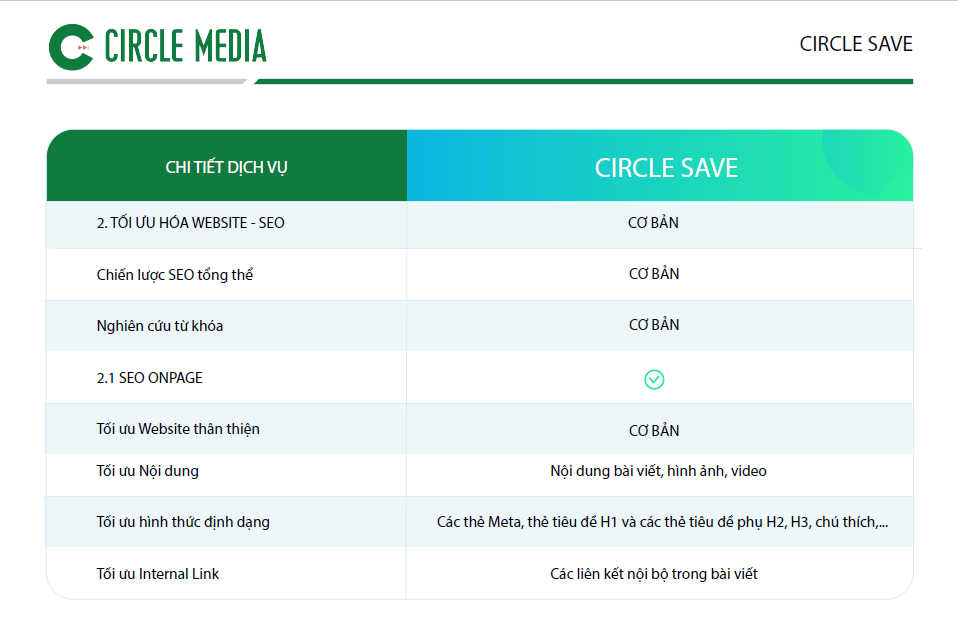 CIRCLE MEDIA

CIRCLE SAVE

| CHI TIẾT DỊCH VỤ | CIRCLE SAVE |
|---|---|
| 2. TỐI ƯU HÓA WEBSITE - SEO | CƠ BẢN |
| Chiến lược SEO tổng thể | CƠ BẢN |
| Nghiên cứu từ khóa | CƠ BẢN |
| 2.1 SEO ONPAGE | ✓ |
| Tối ưu Website thân thiện | CƠ BẢN |
| Tối ưu Nội dung | Nội dung bài viết, hình ảnh, video |
| Tối ưu hình thức định dạng | Các thẻ Meta, thẻ tiêu đề H1 và các thẻ tiêu đề phụ H2, H3, chú thích,... |
| Tối ưu Internal Link | Các liên kết nội bộ trong bài viết |